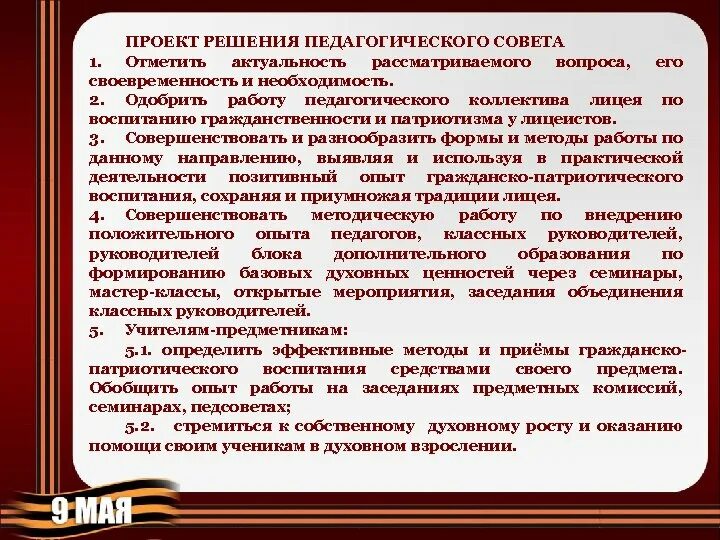 ПРОЕКТ РЕШЕНИЯ ПЕДАГОГИЧЕСКОГО СОВЕТА

1. Отметить актуальность рассматриваемого вопроса, его своевременность и необходимость.

2. Одобрить работу педагогического коллектива лицея по воспитанию гражданственности и патриотизма у лицеистов.

3. Совершенствовать и разнообразить формы и методы работы по данному направлению, выявляя и используя в практической деятельности позитивный опыт гражданско-патриотического воспитания, сохраняя и приумножая традиции лицея.

4. Совершенствовать методическую работу по внедрению положительного опыта педагогов, классных руководителей, руководителей блока дополнительного образования по формированию базовых духовных ценностей через семинары, мастер-классы, открытые мероприятия, заседания объединения классных руководителей.

5. Учителям-предметникам:

5.1. определить эффективные методы и приёмы гражданско-патриотического воспитания средствами своего предмета. Обобщить опыт работы на заседаниях предметных комиссий, семинарах, педсоветах;

5.2. стремиться к собственному духовному росту и оказанию помощи своим ученикам в духовном взрослении.

9 МАЯ